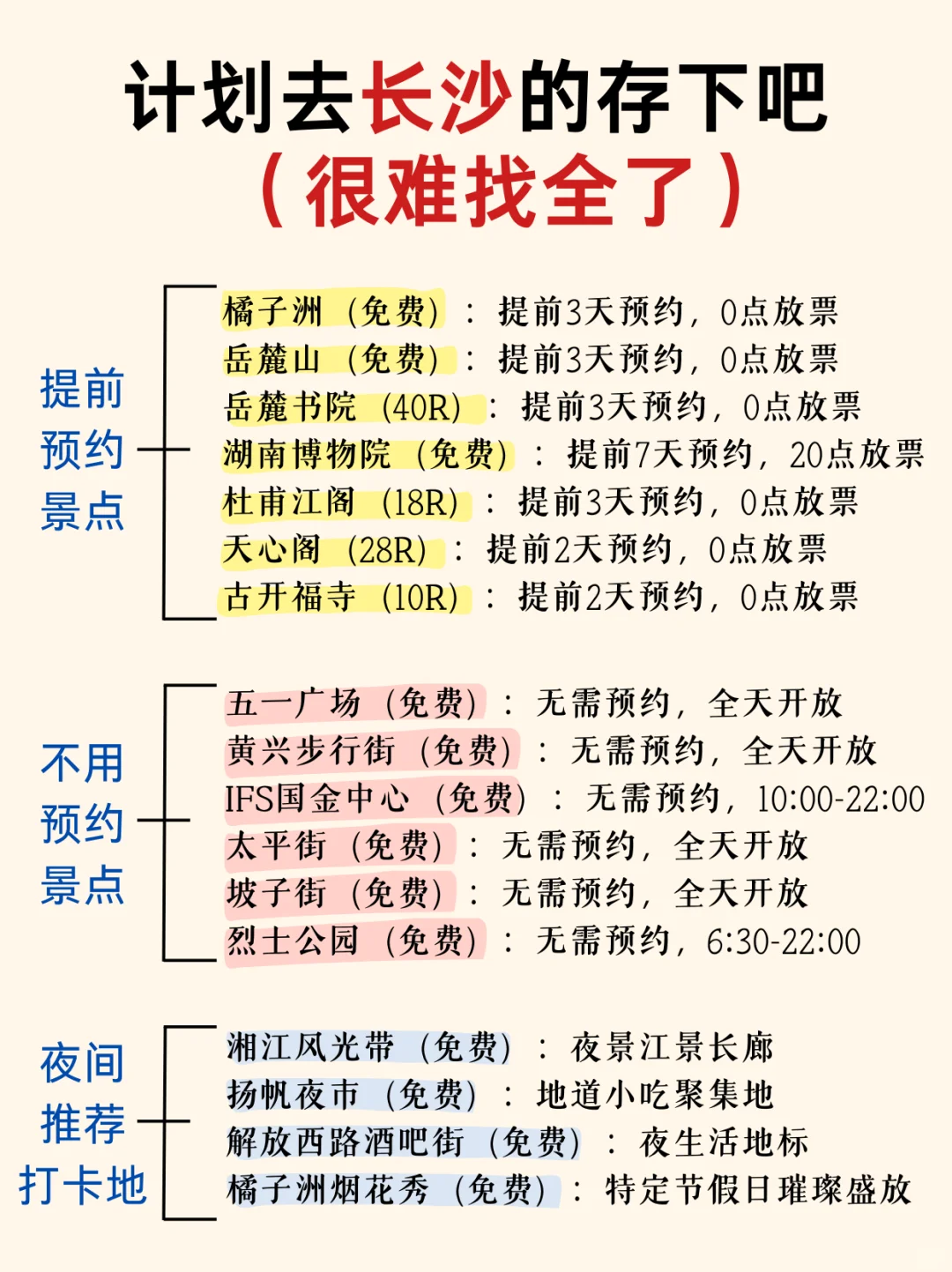 计划去长沙的存下吧
（很难找全了）

提前预约景点

橘子洲（免费）：提前3天预约，0点放票
岳麓山（免费）：提前3天预约，0点放票
岳麓书院（40R）：提前3天预约，0点放票
湖南博物院（免费）：提前7天预约，20点放票
杜甫江阁（18R）：提前3天预约，0点放票
天心阁（28R）：提前2天预约，0点放票
古开福寺（10R）：提前2天预约，0点放票

不用预约景点

五一广场（免费）：无需预约，全天开放
黄兴步行街（免费）：无需预约，全天开放
IFS国金中心（免费）：无需预约，10:00-22:00
太平街（免费）：无需预约，全天开放
坡子街（免费）：无需预约，全天开放
烈士公园（免费）：无需预约，6:30-22:00

夜间推荐打卡地

湘江风光带（免费）：夜景江景长廊
扬帆夜市（免费）：地道小吃聚集地
解放西路酒吧街（免费）：夜生活地标
橘子洲烟花秀（免费）：特定节假日璀璨盛放